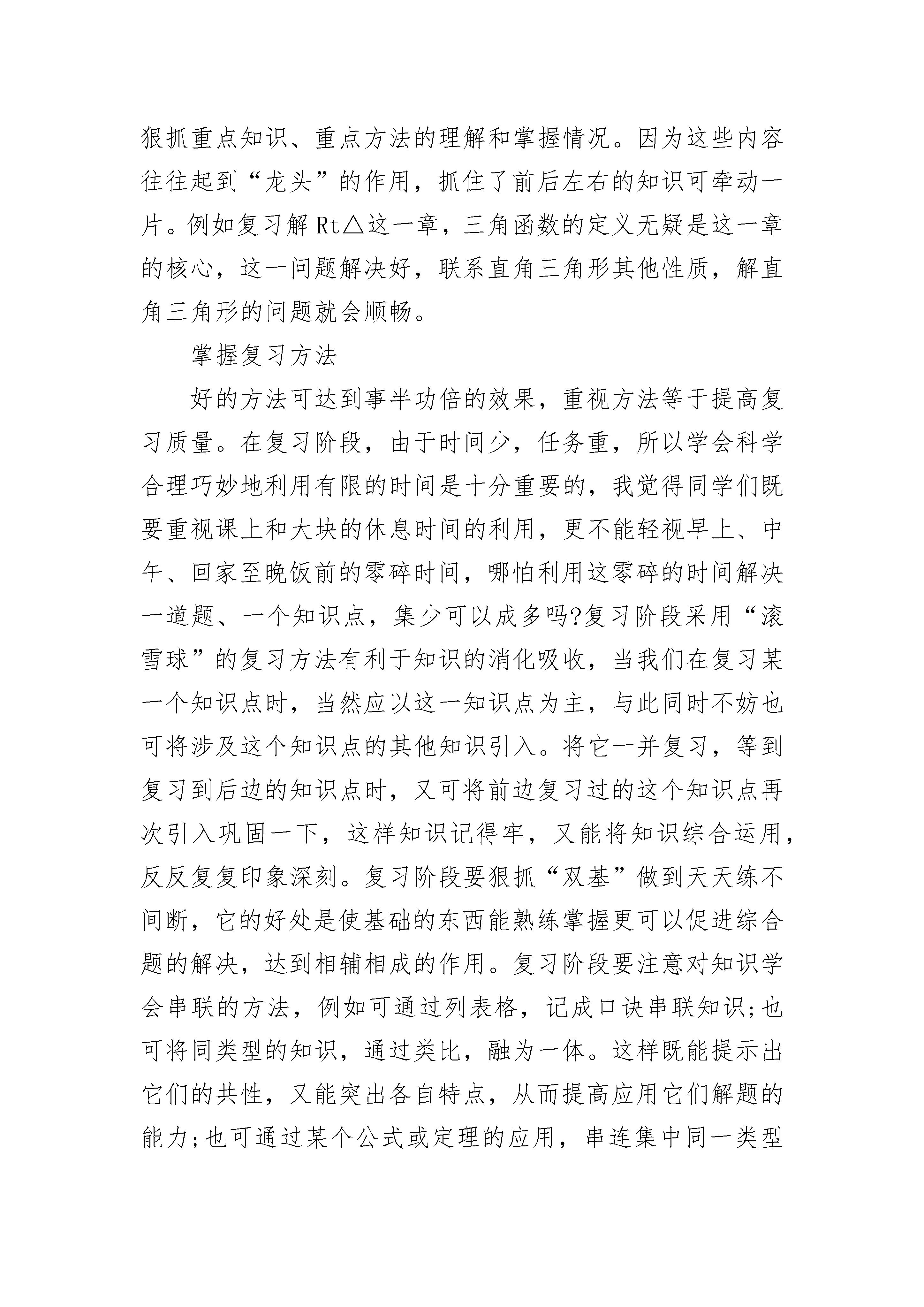 狠抓重点知识、重点方法的理解和掌握情况。因为这些内容往往起到“龙头”的作用，抓住了前后左右的知识可牵动一片。例如复习解 Rt△这一章，三角函数的定义无疑是这一章的核心，这一问题解决好，联系直角三角形其他性质，解直角三角形的问题就会顺畅。

掌握复习方法

好的方法可达到事半功倍的效果，重视方法等于提高复习质量。在复习阶段，由于时间少，任务重，所以学会科学合理巧妙地利用有限的时间是十分重要的，我觉得同学们既要重视课上和大块的休息时间的利用，更不能轻视早上、中午、回家至晚饭前的零碎时间，哪怕利用这零碎的时间解决一道题、一个知识点，集少可以成多吗?复习阶段采用“滚雪球”的复习方法有利于知识的消化吸收，当我们在复习某一个知识点时，当然应以这一知识点为主，与此同时不妨也可将涉及这个知识点的其他知识引入。将它一并复习，等到复习到后边的知识点时，又可将前边复习过的这个知识点再次引入巩固一下，这样知识记得牢，又能将知识综合运用，反反复复印象深刻。复习阶段要狠抓“双基”做到天天练不间断，它的好处是使基础的东西能熟练掌握更可以促进综合题的解决，达到相辅相成的作用。复习阶段要注意对知识学会串联的方法，例如可通过列表格，记成口诀串联知识;也可将同类型的知识，通过类比，融为一体。这样既能提示出它们的共性，又能突出各自特点，从而提高应用它们解题的能力;也可通过某个公式或定理的应用，串连集中同一类型